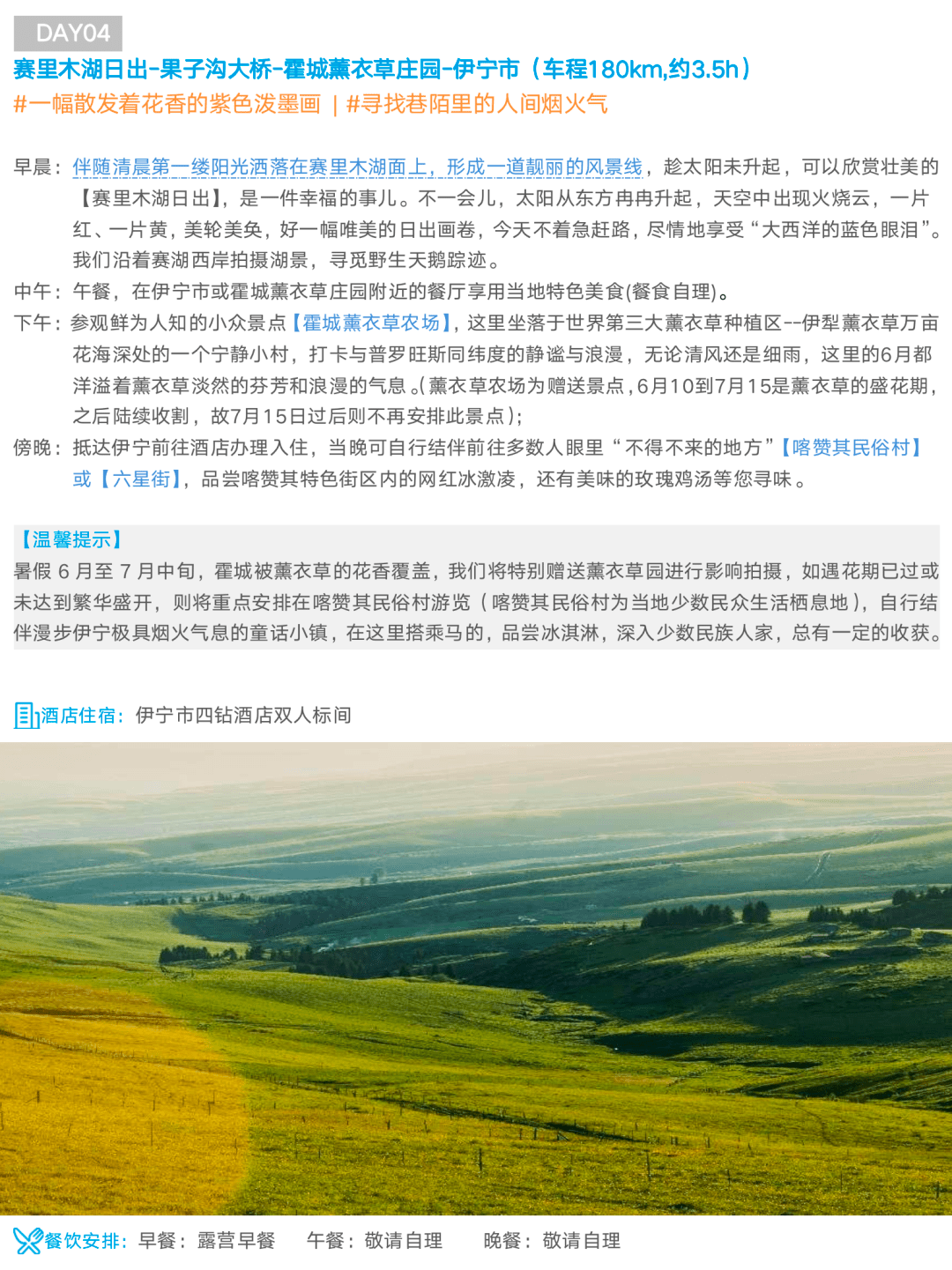 DAY04

赛里木湖日出-果子沟大桥-霍城薰衣草庄园-伊宁市（车程180km,约3.5h）

#一幅散发着花香的紫色泼墨画 | #寻找巷陌里的人间烟火气

早晨：伴随清晨第一缕阳光洒落在赛里木湖面上，形成一道靓丽的风景线，趁太阳未升起，可以欣赏壮美的【赛里木湖日出】，是一件幸福的事儿。不一会儿，太阳从东方冉冉升起，天空中出现火烧云，一片红、一片黄，美轮美奂，好一幅唯美的日出画卷，今天不着急赶路，尽情地享受“大西洋的蓝色眼泪”。我们沿着赛湖西岸拍摄湖景，寻觅野生天鹅踪迹。

中午：午餐，在伊宁市或霍城薰衣草庄园附近的餐厅享用当地特色美食(餐食自理)。

下午：参观鲜为人知的小众景点【霍城薰衣草农场】，这里坐落于世界第三大薰衣草种植区--伊犁薰衣草万亩花海深处的一个宁静小村，打卡与普罗旺斯同纬度的静谧与浪漫，无论清风还是细雨，这里的6月都洋溢着薰衣草淡然的芬芳和浪漫的气息。(薰衣草农场为赠送景点，6月10到7月15是薰衣草的盛花期，之后陆续收割，故7月15日过后则不再安排此景点)；

傍晚：抵达伊宁前往酒店办理入住，当晚可自行结伴前往多数人眼里“不得不来的地方”【喀赞其民俗村】或【六星街】，品尝喀赞其特色街区内的网红冰激凌，还有美味的玫瑰鸡汤等您寻味。

【温馨提示】
暑假 6 月至 7 月中旬，霍城被薰衣草的花香覆盖，我们将特别赠送薰衣草园进行影响拍摄，如遇花期已过或未达到繁华盛开，则将重点安排在喀赞其民俗村游览（喀赞其民俗村为当地少数民众生活栖息地），自行结伴漫步伊宁极具烟火气息的童话小镇，在这里搭乘马的，品尝冰淇淋，深入少数民族人家，总有一定的收获。

酒店住宿：伊宁市四钻酒店双人标间

餐饮安排：早餐：露营早餐　午餐：敬请自理　晚餐：敬请自理